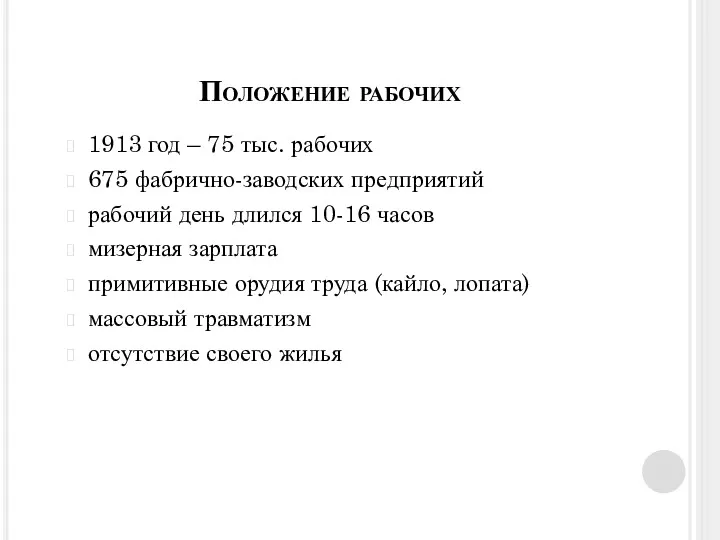 Положение рабочих

1913 год – 75 тыс. рабочих
675 фабрично-заводских предприятий
рабочий день длился 10-16 часов
мизерная зарплата
примитивные орудия труда (кайло, лопата)
массовый травматизм
отсутствие своего жилья